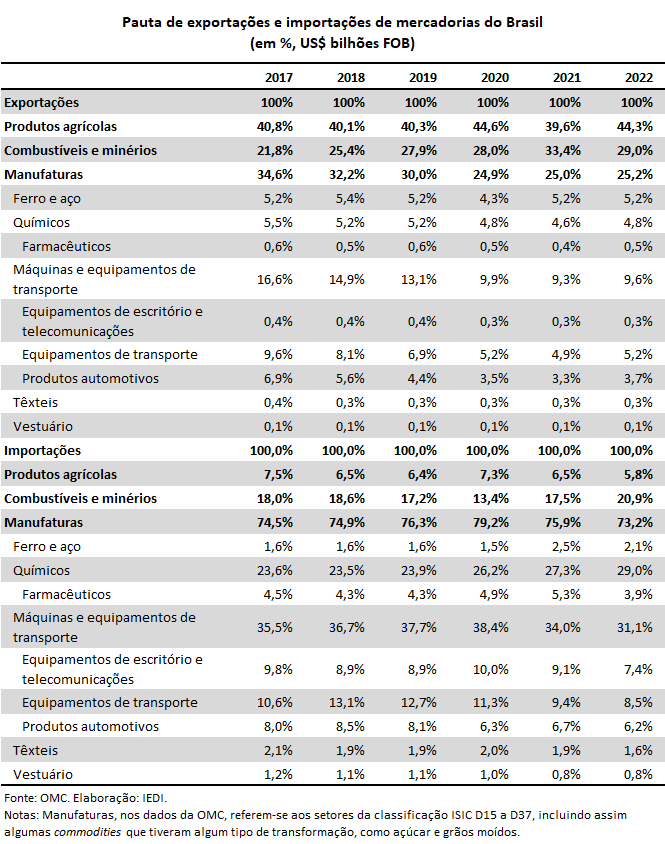 Pauta de exportações e importações de mercadorias do Brasil
(em %, US$ bilhões FOB)

| | 2017 | 2018 | 2019 | 2020 | 2021 | 2022 |
|---|---|---|---|---|---|---|
| Exportações | 100% | 100% | 100% | 100% | 100% | 100% |
| Produtos agrícolas | 40,8% | 40,1% | 40,3% | 44,6% | 39,6% | 44,3% |
| Combustíveis e minérios | 21,8% | 25,4% | 27,9% | 28,0% | 33,4% | 29,0% |
| Manufaturas | 34,6% | 32,2% | 30,0% | 24,9% | 25,0% | 25,2% |
| Ferro e aço | 5,2% | 5,4% | 5,2% | 4,3% | 5,2% | 5,2% |
| Químicos | 5,5% | 5,2% | 5,2% | 4,8% | 4,6% | 4,8% |
| Farmacêuticos | 0,6% | 0,5% | 0,6% | 0,5% | 0,4% | 0,5% |
| Máquinas e equipamentos de transporte | 16,6% | 14,9% | 13,1% | 9,9% | 9,3% | 9,6% |
| Equipamentos de escritório e telecomunicações | 0,4% | 0,4% | 0,4% | 0,3% | 0,3% | 0,3% |
| Equipamentos de transporte | 9,6% | 8,1% | 6,9% | 5,2% | 4,9% | 5,2% |
| Produtos automotivos | 6,9% | 5,6% | 4,4% | 3,5% | 3,3% | 3,7% |
| Têxteis | 0,4% | 0,3% | 0,3% | 0,3% | 0,3% | 0,3% |
| Vestuário | 0,1% | 0,1% | 0,1% | 0,1% | 0,1% | 0,1% |
| Importações | 100,0% | 100,0% | 100,0% | 100,0% | 100,0% | 100,0% |
| Produtos agrícolas | 7,5% | 6,5% | 6,4% | 7,3% | 6,5% | 5,8% |
| Combustíveis e minérios | 18,0% | 18,6% | 17,2% | 13,4% | 17,5% | 20,9% |
| Manufaturas | 74,5% | 74,9% | 76,3% | 79,2% | 75,9% | 73,2% |
| Ferro e aço | 1,6% | 1,6% | 1,6% | 1,5% | 2,5% | 2,1% |
| Químicos | 23,6% | 23,5% | 23,9% | 26,2% | 27,3% | 29,0% |
| Farmacêuticos | 4,5% | 4,3% | 4,3% | 4,9% | 5,3% | 3,9% |
| Máquinas e equipamentos de transporte | 35,5% | 36,7% | 37,7% | 38,4% | 34,0% | 31,1% |
| Equipamentos de escritório e telecomunicações | 9,8% | 8,9% | 8,9% | 10,0% | 9,1% | 7,4% |
| Equipamentos de transporte | 10,6% | 13,1% | 12,7% | 11,3% | 9,4% | 8,5% |
| Produtos automotivos | 8,0% | 8,5% | 8,1% | 6,3% | 6,7% | 6,2% |
| Têxteis | 2,1% | 1,9% | 1,9% | 2,0% | 1,9% | 1,6% |
| Vestuário | 1,2% | 1,1% | 1,1% | 1,0% | 0,8% | 0,8% |

Fonte: OMC. Elaboração: IEDI.
Notas: Manufaturas, nos dados da OMC, referem-se aos setores da classificação ISIC D15 a D37, incluindo assim algumas commodities que tiveram algum tipo de transformação, como açúcar e grãos moídos.